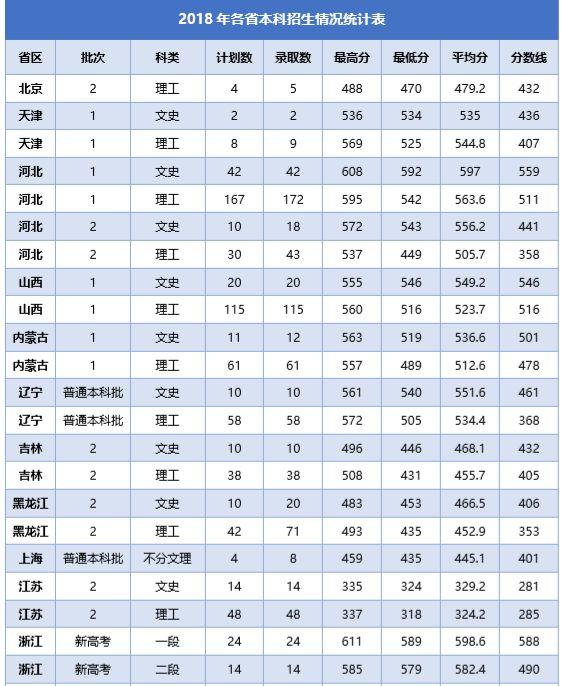 2018 年各省本科招生情况统计表

| 省区 | 批次 | 科类 | 计划数 | 录取数 | 最高分 | 最低分 | 平均分 | 分数线 |
|---|---|---|---|---|---|---|---|---|
| 北京 | 2 | 理工 | 4 | 5 | 488 | 470 | 479.2 | 432 |
| 天津 | 1 | 文史 | 2 | 2 | 536 | 534 | 535 | 436 |
| 天津 | 1 | 理工 | 8 | 9 | 569 | 525 | 544.8 | 407 |
| 河北 | 1 | 文史 | 42 | 42 | 608 | 592 | 597 | 559 |
| 河北 | 1 | 理工 | 167 | 172 | 595 | 542 | 563.6 | 511 |
| 河北 | 2 | 文史 | 10 | 18 | 572 | 543 | 556.2 | 441 |
| 河北 | 2 | 理工 | 30 | 43 | 537 | 449 | 505.7 | 358 |
| 山西 | 1 | 文史 | 20 | 20 | 555 | 546 | 549.2 | 546 |
| 山西 | 1 | 理工 | 115 | 115 | 560 | 516 | 523.7 | 516 |
| 内蒙古 | 1 | 文史 | 11 | 12 | 563 | 519 | 536.6 | 501 |
| 内蒙古 | 1 | 理工 | 61 | 61 | 557 | 489 | 512.6 | 478 |
| 辽宁 | 普通本科批 | 文史 | 10 | 10 | 561 | 540 | 551.6 | 461 |
| 辽宁 | 普通本科批 | 理工 | 58 | 58 | 572 | 505 | 534.4 | 368 |
| 吉林 | 2 | 文史 | 10 | 10 | 496 | 446 | 468.1 | 432 |
| 吉林 | 2 | 理工 | 38 | 38 | 508 | 431 | 455.7 | 405 |
| 黑龙江 | 2 | 文史 | 10 | 20 | 483 | 453 | 466.5 | 406 |
| 黑龙江 | 2 | 理工 | 42 | 71 | 493 | 435 | 452.9 | 353 |
| 上海 | 普通本科批 | 不分文理 | 4 | 8 | 459 | 435 | 445.1 | 401 |
| 江苏 | 2 | 文史 | 14 | 14 | 335 | 324 | 329.2 | 281 |
| 江苏 | 2 | 理工 | 48 | 48 | 337 | 318 | 324.2 | 285 |
| 浙江 | 新高考 | 一段 | 24 | 24 | 611 | 589 | 598.6 | 588 |
| 浙江 | 新高考 | 二段 | 14 | 14 | 585 | 579 | 582.4 | 490 |